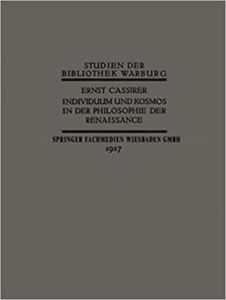 STUDIEN DER
BIBLIOTHEK WARBURG

ERNST CASSIRER
INDIVIDUUM UND KOSMOS
IN DER PHILOSOPHIE DER
RENAISSANCE

SPRINGER FACHMEDIEN WIESBADEN GMBH
1927